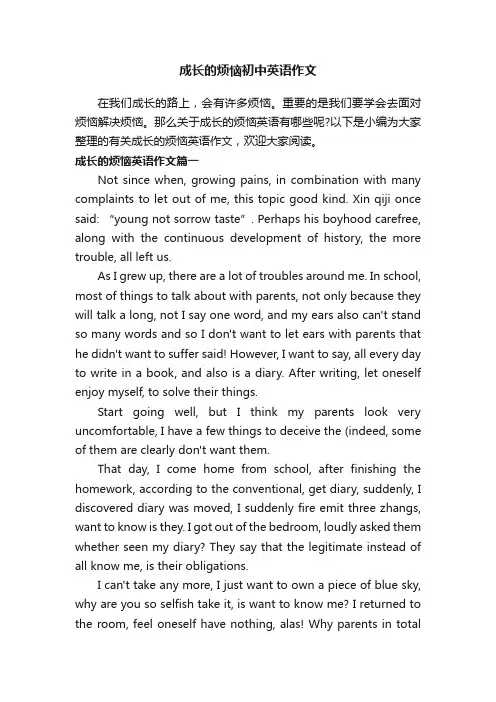 成长的烦恼初中英语作文

在我们成长的路上，会有许多烦恼。重要的是我们要学会去面对烦恼解决烦恼。那么关于成长的烦恼英语有哪些呢?以下是小编为大家整理的有关成长的烦恼英语作文，欢迎大家阅读。

成长的烦恼英语作文篇一

Not since when, growing pains, in combination with many complaints to let out of me, this topic good kind. Xin qiji once said: “young not sorrow taste”. Perhaps his boyhood carefree, along with the continuous development of history, the more trouble, all left us.

As I grew up, there are a lot of troubles around me. In school, most of things to talk about with parents, not only because they will talk a long, not I say one word, and my ears also can't stand so many words and so I don't want to let ears with parents that he didn't want to suffer said! However, I want to say, all every day to write in a book, and also is a diary. After writing, let oneself enjoy myself, to solve their things.

Start going well, but I think my parents look very uncomfortable, I have a few things to deceive the (indeed, some of them are clearly don't want them.

That day, I come home from school, after finishing the homework, according to the conventional, get diary, suddenly, I discovered diary was moved, I suddenly fire emit three zhangs, want to know is they. I got out of the bedroom, loudly asked them whether seen my diary? They say that the legitimate instead of all know me, is their obligations.

I can't take any more, I just want to own a piece of blue sky, why are you so selfish take it, is want to know me? I returned to the room, feel oneself have nothing, alas! Why parents in total